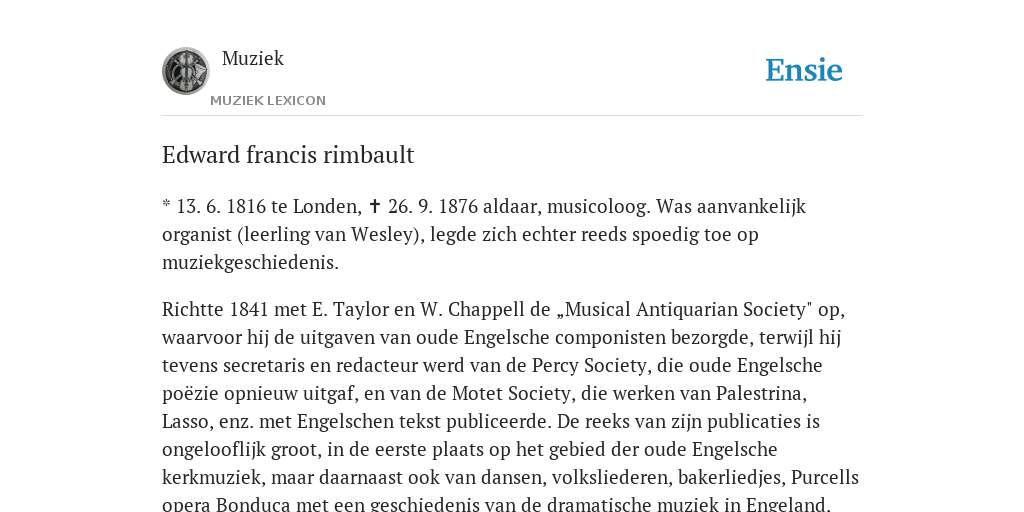 Muziek

MUZIEK LEXICON

Ensie

Edward francis rimbault

* 13. 6. 1816 te Londen, ✝ 26. 9. 1876 aldaar, musicoloog. Was aanvankelijk organist (leerling van Wesley), legde zich echter reeds spoedig toe op muziekgeschiedenis.

Richtte 1841 met E. Taylor en W. Chappell de „Musical Antiquarian Society" op, waarvoor hij de uitgaven van oude Engelsche componisten bezorgde, terwijl hij tevens secretaris en redacteur werd van de Percy Society, die oude Engelsche poëzie opnieuw uitgaf, en van de Motet Society, die werken van Palestrina, Lasso, enz. met Engelschen tekst publiceerde. De reeks van zijn publicaties is ongelooflijk groot, in de eerste plaats op het gebied der oude Engelsche kerkmuziek, maar daarnaast ook van dansen, volksliederen, bakerliedjes, Purcells opera Bonduca met een geschiedenis van de dramatische muziek in Engeland.